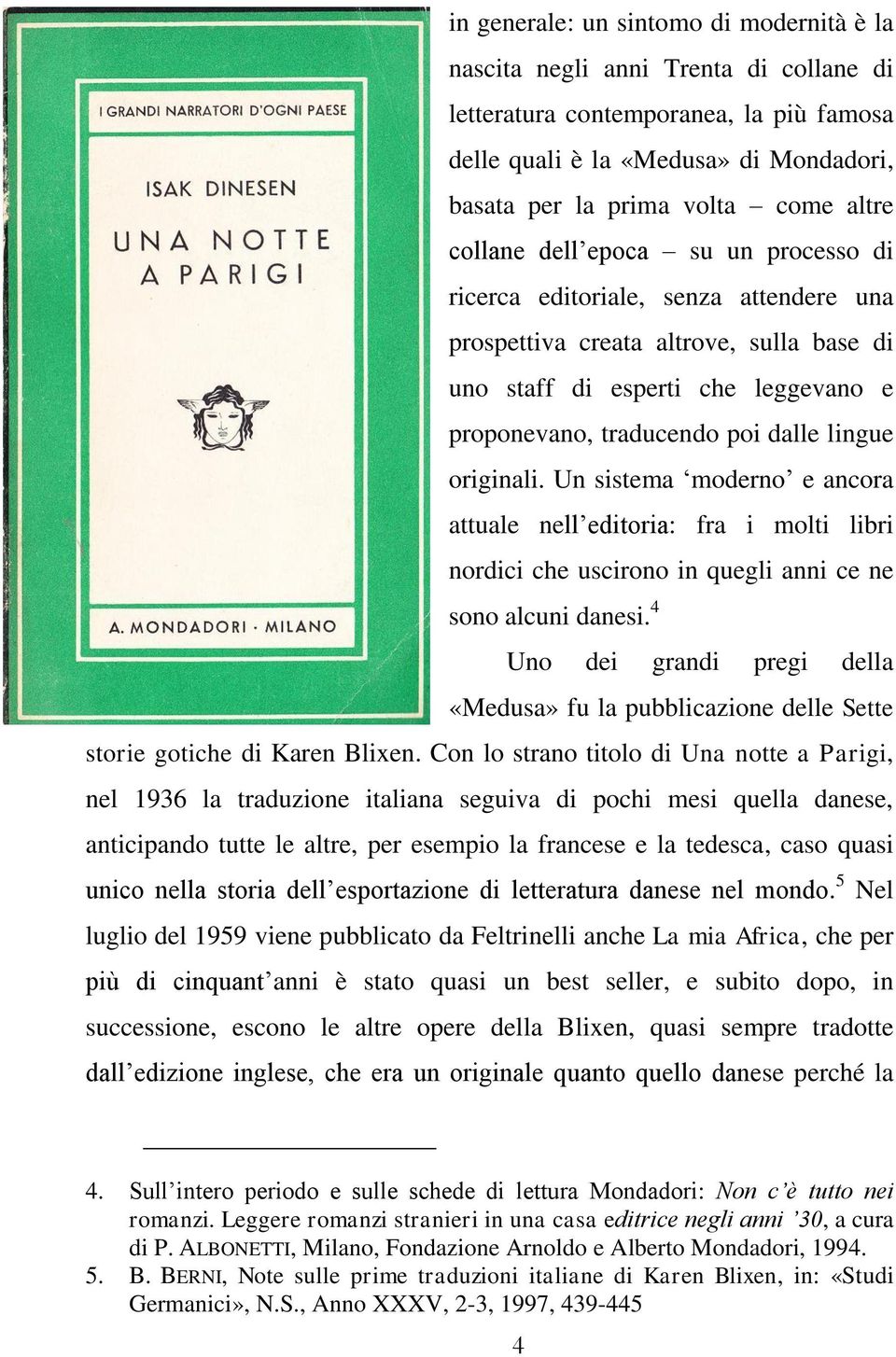 I GRANDI NARRATORI D'OGNI PAESE

ISAK DINESEN

UNA NOTTE A PARIGI

A. MONDADORI · MILANO

in generale: un sintomo di modernità è la nascita negli anni Trenta di collane di letteratura contemporanea, la più famosa delle quali è la «Medusa» di Mondadori, basata per la prima volta – come altre collane dell'epoca – su un processo di ricerca editoriale, senza attendere una prospettiva creata altrove, sulla base di uno staff di esperti che leggevano e proponevano, traducendo poi dalle lingue originali. Un sistema 'moderno' e ancora attuale nell'editoria: fra i molti libri nordici che uscirono in quegli anni ce ne sono alcuni danesi.$^4$

Uno dei grandi pregi della «Medusa» fu la pubblicazione delle Sette storie gotiche di Karen Blixen. Con lo strano titolo di Una notte a Parigi, nel 1936 la traduzione italiana seguiva di pochi mesi quella danese, anticipando tutte le altre, per esempio la francese e la tedesca, caso quasi unico nella storia dell'esportazione di letteratura danese nel mondo.$^5$ Nel luglio del 1959 viene pubblicato da Feltrinelli anche La mia Africa, che per più di cinquant'anni è stato quasi un best seller, e subito dopo, in successione, escono le altre opere della Blixen, quasi sempre tradotte dall'edizione inglese, che era un originale quanto quello danese perché la

4. Sull'intero periodo e sulle schede di lettura Mondadori: Non c'è tutto nei romanzi. Leggere romanzi stranieri in una casa editrice negli anni '30, a cura di P. ALBONETTI, Milano, Fondazione Arnoldo e Alberto Mondadori, 1994.
5. B. BERNI, Note sulle prime traduzioni italiane di Karen Blixen, in: «Studi Germanici», N.S., Anno XXXV, 2-3, 1997, 439-445

4